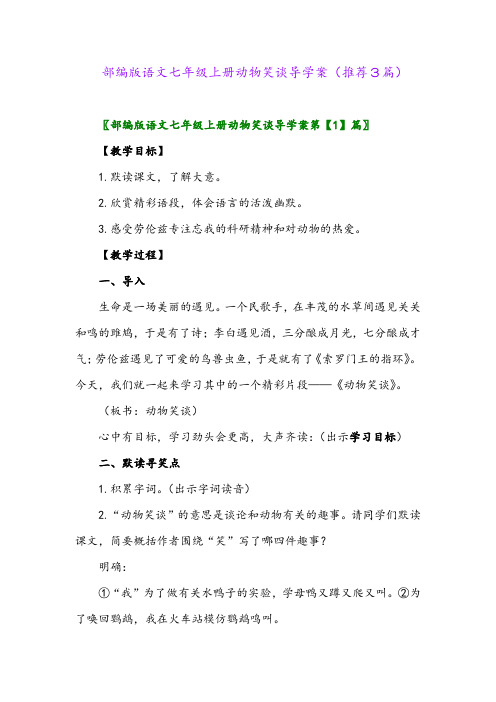 部编版语文七年级上册动物笑谈导学案（推荐3篇）

〖部编版语文七年级上册动物笑谈导学案第【1】篇〗

【教学目标】

1.默读课文，了解大意。

2.欣赏精彩语段，体会语言的活泼幽默。

3.感受劳伦兹专注忘我的科研精神和对动物的热爱。

【教学过程】

一、导入

生命是一场美丽的遇见。一个民歌手，在丰茂的水草间遇见关关和鸣的雎鸠，于是有了诗；李白遇见酒，三分酿成月光，七分酿成才气；劳伦兹遇见了可爱的鸟兽虫鱼，于是就有了《索罗门王的指环》。今天，我们就一起来学习其中的一个精彩片段——《动物笑谈》。

（板书：动物笑谈）

心中有目标，学习劲头会更高，大声齐读：（出示学习目标）

二、默读寻笑点

1.积累字词。（出示字词读音）

2.“动物笑谈”的意思是谈论和动物有关的趣事。请同学们默读课文，简要概括作者围绕“笑”写了哪四件趣事？

明确：

①“我”为了做有关水鸭子的实验，学母鸭又蹲又爬又叫。②为了唤回鹦鹉，我在火车站模仿鹦鹉鸣叫。